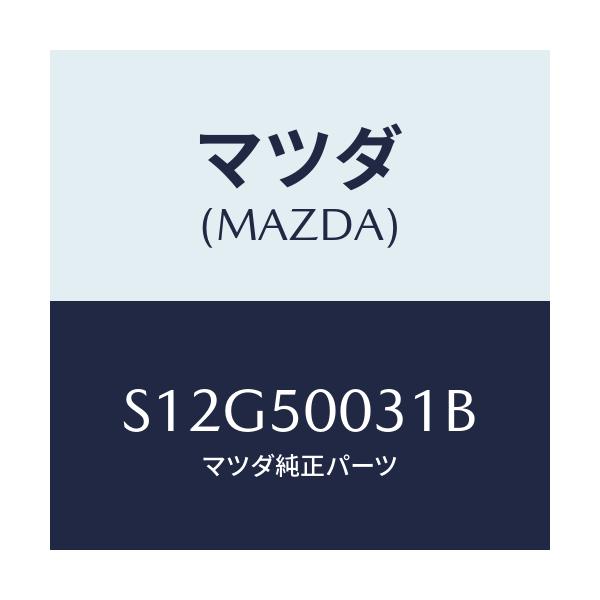 マツダ
(MAZDA)

S12G50031B
マツダ純正パーツ